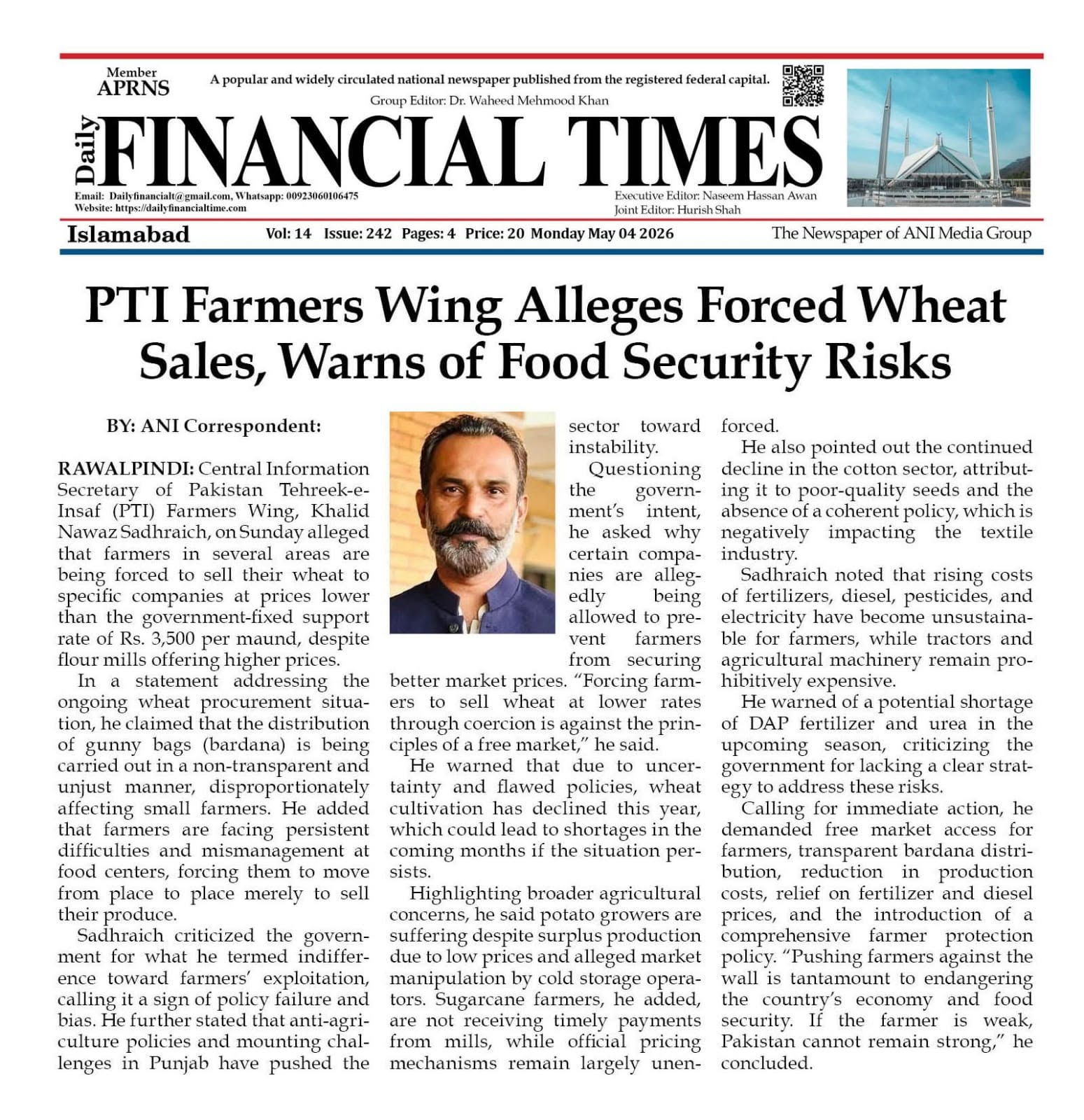 Member
APRNS

A popular and widely circulated national newspaper published from the registered federal capital.

Group Editor: Dr. Waheed Mehmood Khan

Daily FINANCIAL TIMES

Email: Dailyfinancialt@gmail.com, Whatsapp: 00923060106475
Website: https://dailyfinancialtime.com

Executive Editor: Naseem Hassan Awan
Joint Editor: Hurish Shah

Islamabad Vol: 14 Issue: 242 Pages: 4 Price: 20 Monday May 04 2026 The Newspaper of ANI Media Group

PTI Farmers Wing Alleges Forced Wheat Sales, Warns of Food Security Risks

BY: ANI Correspondent:

RAWALPINDI: Central Information Secretary of Pakistan Tehreek-e-Insaf (PTI) Farmers Wing, Khalid Nawaz Sadhraich, on Sunday alleged that farmers in several areas are being forced to sell their wheat to specific companies at prices lower than the government-fixed support rate of Rs. 3,500 per maund, despite flour mills offering higher prices.

In a statement addressing the ongoing wheat procurement situation, he claimed that the distribution of gunny bags (bardana) is being carried out in a non-transparent and unjust manner, disproportionately affecting small farmers. He added that farmers are facing persistent difficulties and mismanagement at food centers, forcing them to move from place to place merely to sell their produce.

Sadhraich criticized the government for what he termed indifference toward farmers' exploitation, calling it a sign of policy failure and bias. He further stated that anti-agriculture policies and mounting challenges in Punjab have pushed the sector toward instability.

Questioning the government's intent, he asked why certain companies are allegedly being allowed to prevent farmers from securing better market prices. "Forcing farmers to sell wheat at lower rates through coercion is against the principles of a free market," he said.

He warned that due to uncertainty and flawed policies, wheat cultivation has declined this year, which could lead to shortages in the coming months if the situation persists.

Highlighting broader agricultural concerns, he said potato growers are suffering despite surplus production due to low prices and alleged market manipulation by cold storage operators. Sugarcane farmers, he added, are not receiving timely payments from mills, while official pricing mechanisms remain largely unenforced.

He also pointed out the continued decline in the cotton sector, attributing it to poor-quality seeds and the absence of a coherent policy, which is negatively impacting the textile industry.

Sadhraich noted that rising costs of fertilizers, diesel, pesticides, and electricity have become unsustainable for farmers, while tractors and agricultural machinery remain prohibitively expensive.

He warned of a potential shortage of DAP fertilizer and urea in the upcoming season, criticizing the government for lacking a clear strategy to address these risks.

Calling for immediate action, he demanded free market access for farmers, transparent bardana distribution, reduction in production costs, relief on fertilizer and diesel prices, and the introduction of a comprehensive farmer protection policy. "Pushing farmers against the wall is tantamount to endangering the country's economy and food security. If the farmer is weak, Pakistan cannot remain strong," he concluded.